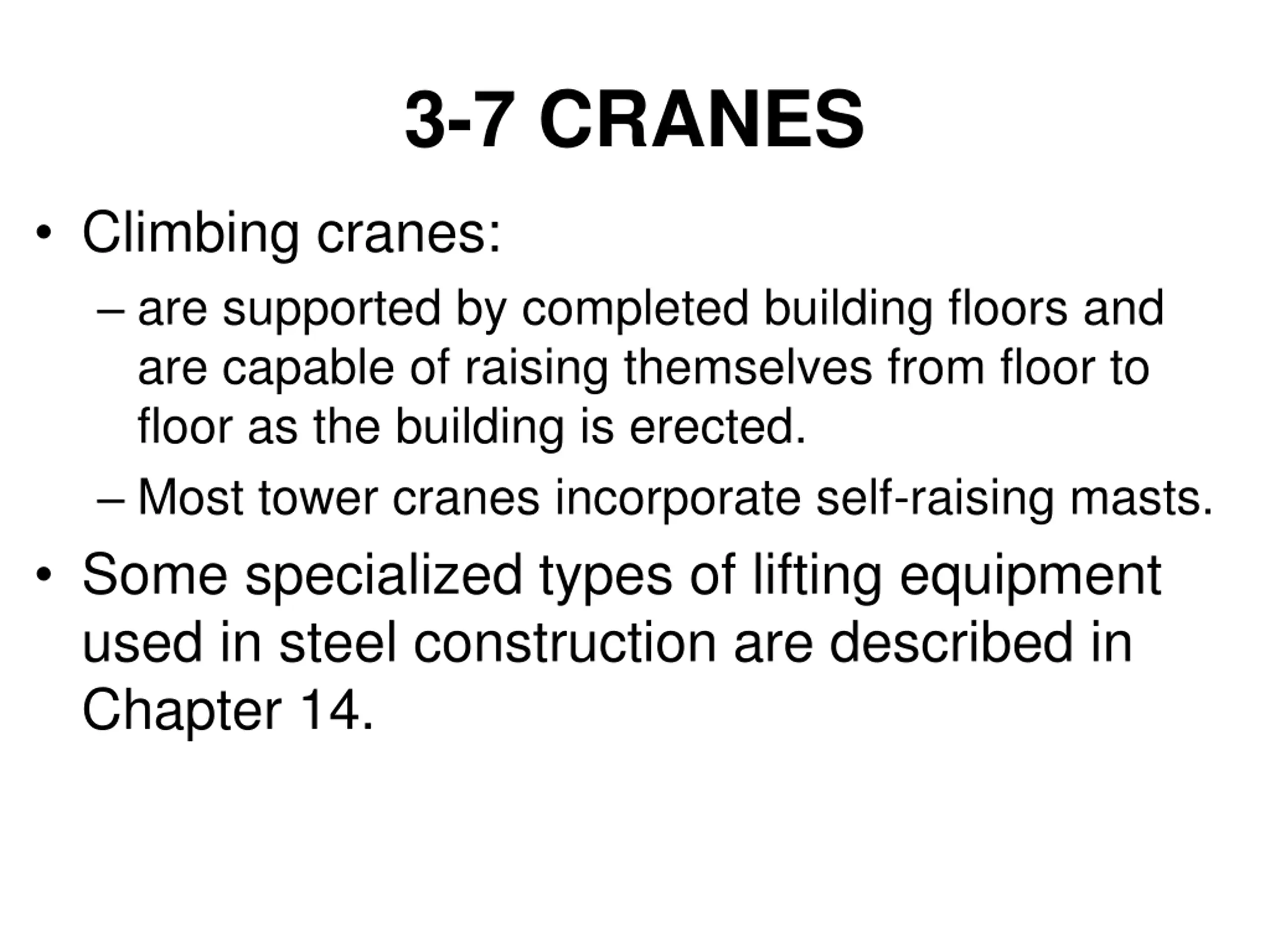 3-7 CRANES

• Climbing cranes:
– are supported by completed building floors and are capable of raising themselves from floor to floor as the building is erected.
– Most tower cranes incorporate self-raising masts.
• Some specialized types of lifting equipment used in steel construction are described in Chapter 14.